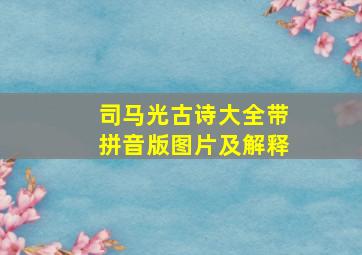 司马光古诗大全带拼音版图片及解释